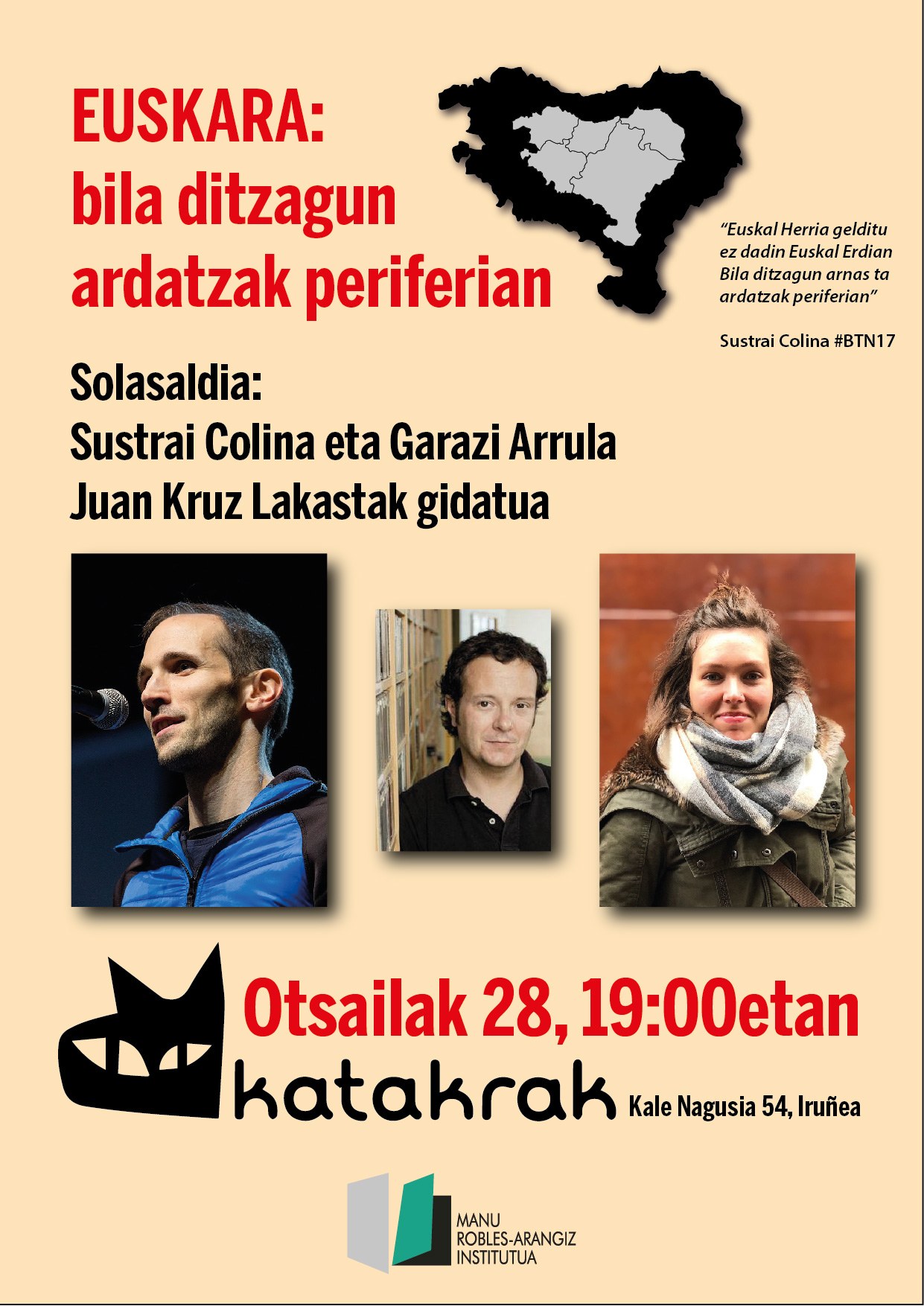 EUSKARA:
bila ditzagun
ardatzak periferian

"Euskal Herria gelditu ez dadin Euskal Erdian Bila ditzagun arnas ta ardatzak periferian"

Sustrai Colina #BTN17

Solasaldia:
Sustrai Colina eta Garazi Arrula
Juan Kruz Lakastak gidatua

Otsailak 28, 19:00etan

katakrak

Kale Nagusia 54, Iruñea

MANU
ROBLES-ARANGIZ
INSTITUTUA